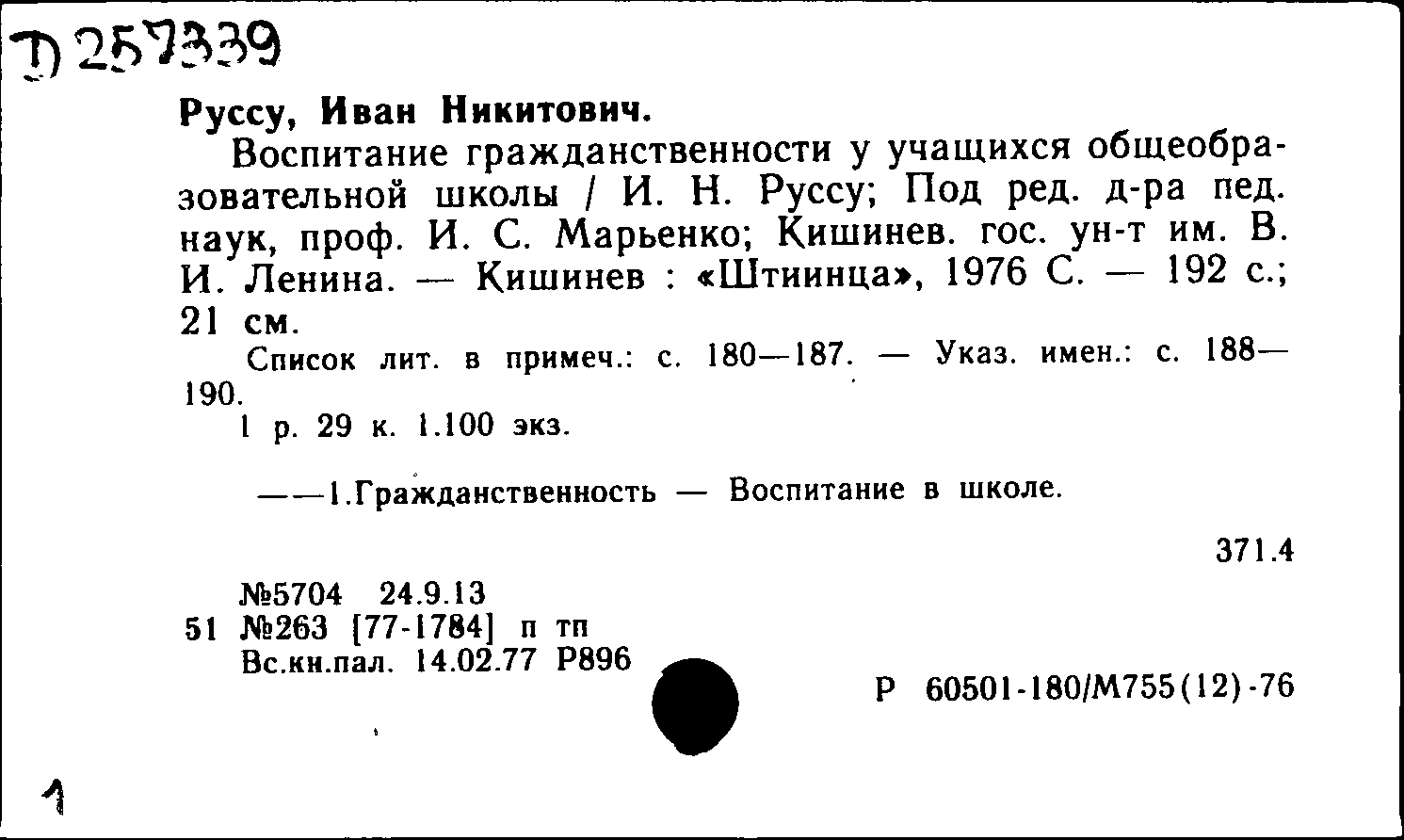 Д 257339

Руссу, Иван Никитович.

Воспитание гражданственности у учащихся общеобразовательной школы / И. Н. Руссу; Под ред. д-ра пед. наук, проф. И. С. Марьенко; Кишинев. гос. ун-т им. В. И. Ленина. — Кишинев : «Штиинца», 1976 С. — 192 с.; 21 см.

Список лит. в примеч.: с. 180—187. — Указ. имен.: с. 188—190.

1 р. 29 к. 1.100 экз.

——1.Гражданственность — Воспитание в школе.

371.4

№5704 24.9.13
51 №263 [77-1784] п тп
Вс.кн.пал. 14.02.77 Р896

Р 60501-180/М755(12)-76

1